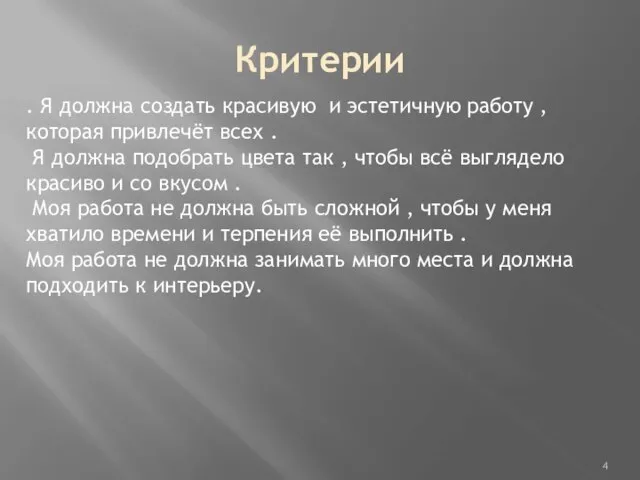 Критерии

. Я должна создать красивую  и эстетичную работу , которая привлечёт всех .

 Я должна подобрать цвета так , чтобы всё выглядело красиво и со вкусом .

 Моя работа не должна быть сложной , чтобы у меня хватило времени и терпения её выполнить .

Моя работа не должна занимать много места и должна подходить к интерьеру.

4